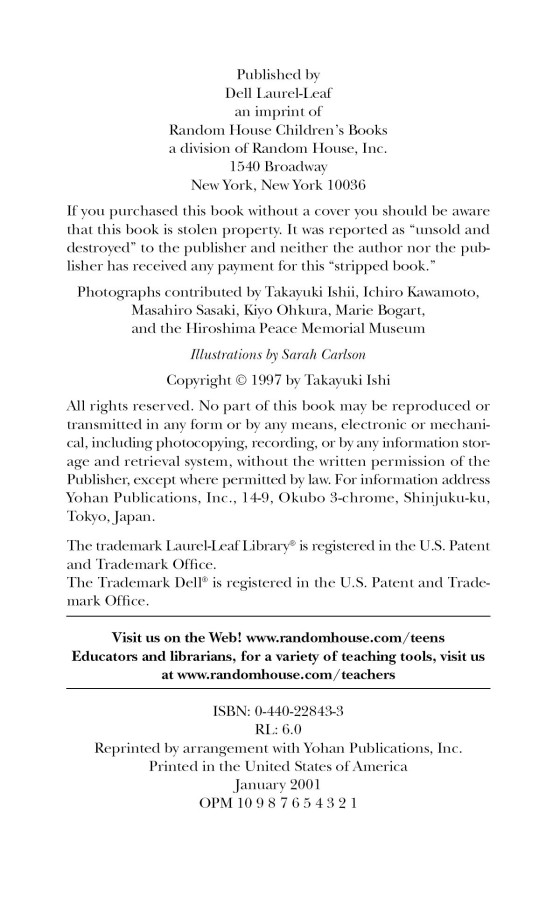 Published by
Dell Laurel-Leaf
an imprint of
Random House Children's Books
a division of Random House, Inc.
1540 Broadway
New York, New York 10036

If you purchased this book without a cover you should be aware that this book is stolen property. It was reported as "unsold and destroyed" to the publisher and neither the author nor the publisher has received any payment for this "stripped book."

Photographs contributed by Takayuki Ishii, Ichiro Kawamoto, Masahiro Sasaki, Kiyo Ohkura, Marie Bogart, and the Hiroshima Peace Memorial Museum

Illustrations by Sarah Carlson

Copyright © 1997 by Takayuki Ishi

All rights reserved. No part of this book may be reproduced or transmitted in any form or by any means, electronic or mechanical, including photocopying, recording, or by any information storage and retrieval system, without the written permission of the Publisher, except where permitted by law. For information address Yohan Publications, Inc., 14-9, Okubo 3-chrome, Shinjuku-ku, Tokyo, Japan.

The trademark Laurel-Leaf Library® is registered in the U.S. Patent and Trademark Office.
The Trademark Dell® is registered in the U.S. Patent and Trademark Office.

Visit us on the Web! www.randomhouse.com/teens
Educators and librarians, for a variety of teaching tools, visit us at www.randomhouse.com/teachers

ISBN: 0-440-22843-3
RL: 6.0
Reprinted by arrangement with Yohan Publications, Inc.
Printed in the United States of America
January 2001
OPM 10 9 8 7 6 5 4 3 2 1